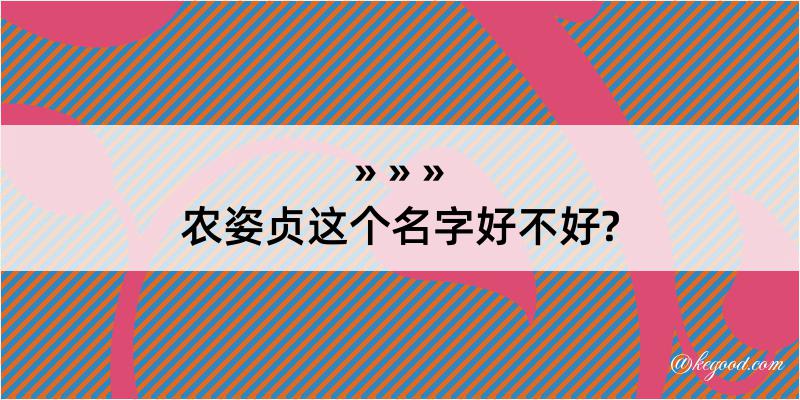 » » »

农姿贞这个名字好不好?

@kegood.com